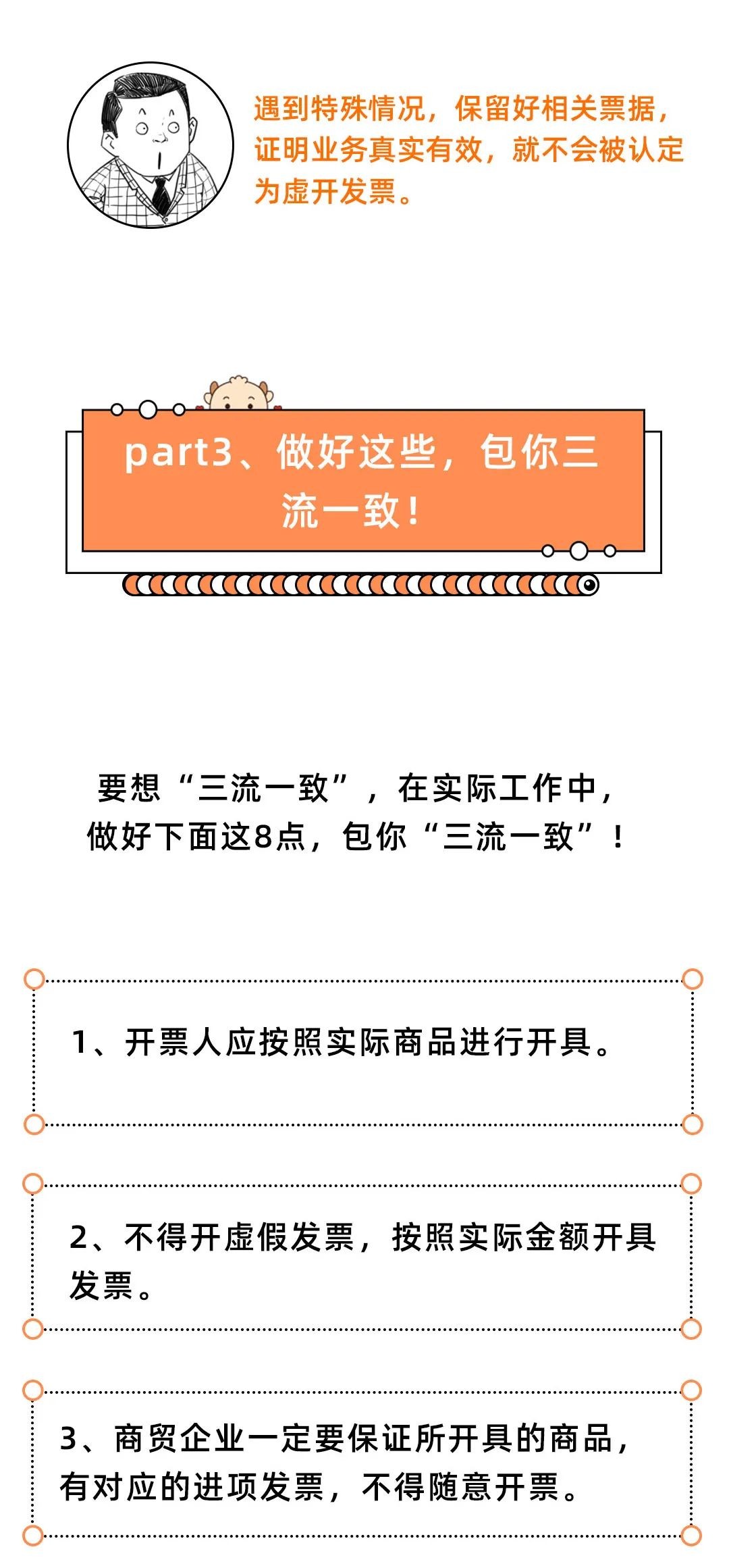 遇到特殊情况，保留好相关票据，证明业务真实有效，就不会被认定为虚开发票。

part3、做好这些，包你三流一致！

要想“三流一致”，在实际工作中，做好下面这8点，包你“三流一致”！

1、开票人应按照实际商品进行开具。

2、不得开虚假发票，按照实际金额开具发票。

3、商贸企业一定要保证所开具的商品，有对应的进项发票，不得随意开票。